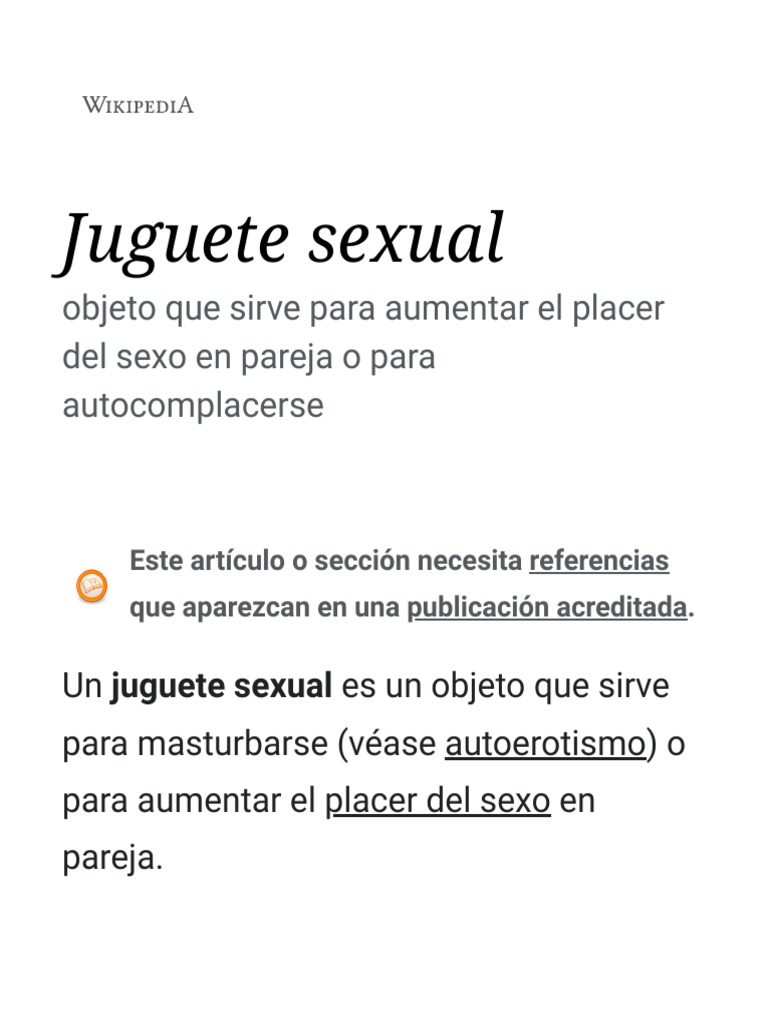 WIKIPEDIA

Juguete sexual

objeto que sirve para aumentar el placer del sexo en pareja o para autocomplacerse

Este artículo o sección necesita referencias que aparezcan en una publicación acreditada.

Un juguete sexual es un objeto que sirve para masturbarse (véase autoerotismo) o para aumentar el placer del sexo en pareja.